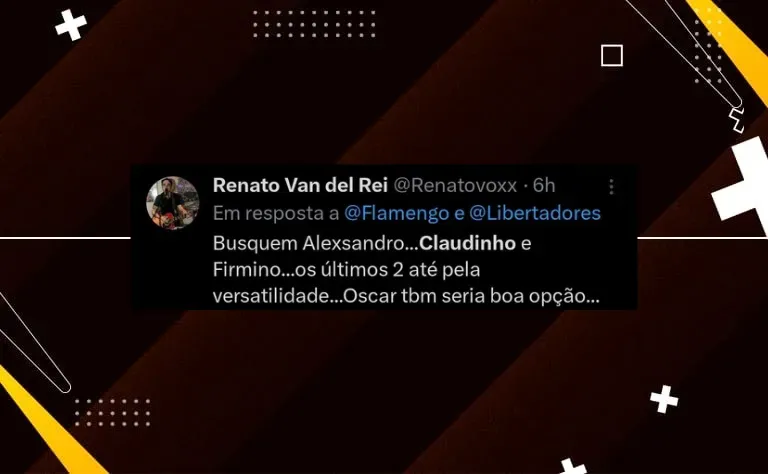 Renato Van del Rei @Renatovoxx · 6h
Em resposta a @Flamengo e @Libertadores
Busquem Alexsandro...Claudinho e Firmino...os últimos 2 até pela versatilidade...Oscar tbm seria boa opção...